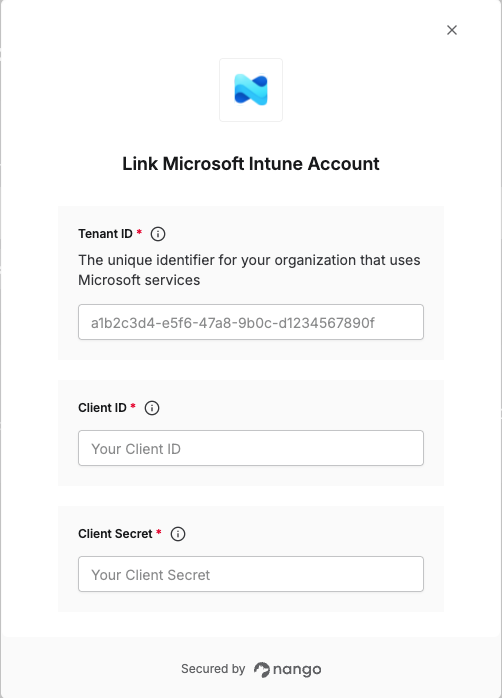 ×

Link Microsoft Intune Account

Tenant ID *

The unique identifier for your organization that uses Microsoft services

a1b2c3d4-e5f6-47a8-9b0c-d1234567890f

Client ID *

Your Client ID

Client Secret *

Your Client Secret

Secured by nango